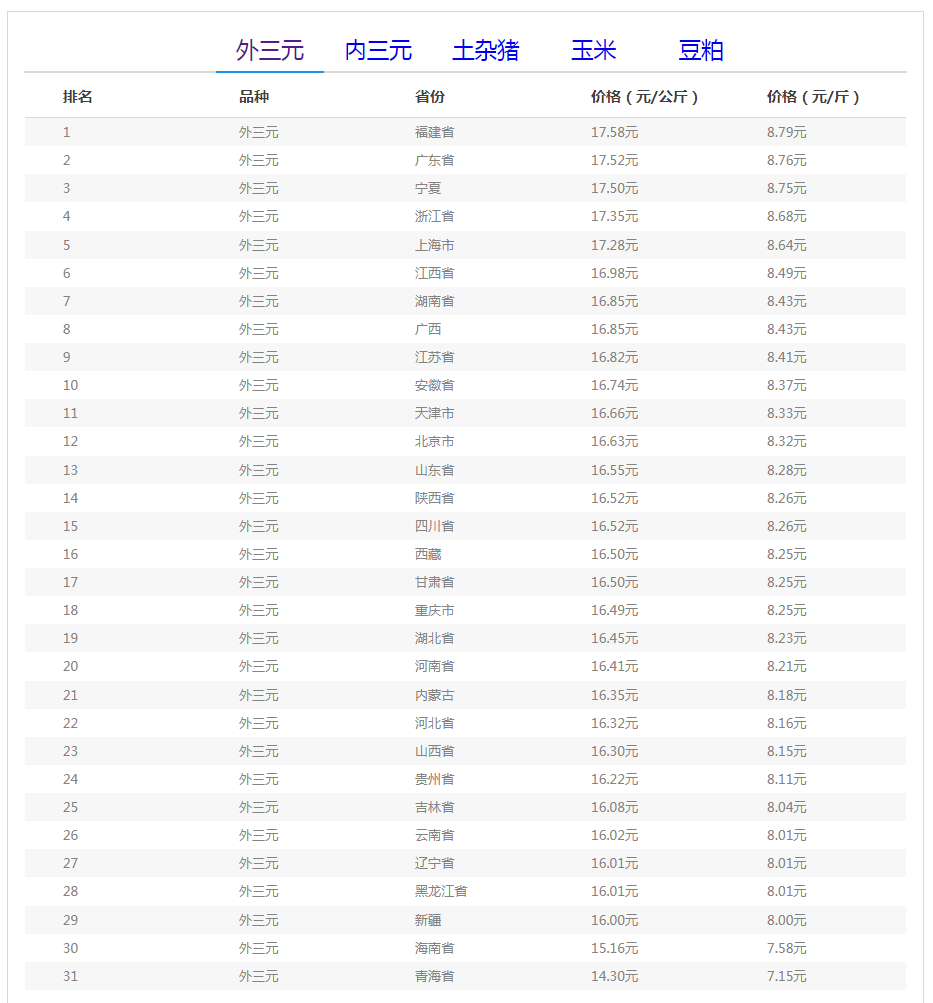 外三元 内三元 土杂猪 玉米 豆粕

| 排名 | 品种 | 省份 | 价格（元/公斤） | 价格（元/斤） |
|---|---|---|---|---|
| 1 | 外三元 | 福建省 | 17.58元 | 8.79元 |
| 2 | 外三元 | 广东省 | 17.52元 | 8.76元 |
| 3 | 外三元 | 宁夏 | 17.50元 | 8.75元 |
| 4 | 外三元 | 浙江省 | 17.35元 | 8.68元 |
| 5 | 外三元 | 上海市 | 17.28元 | 8.64元 |
| 6 | 外三元 | 江西省 | 16.98元 | 8.49元 |
| 7 | 外三元 | 湖南省 | 16.85元 | 8.43元 |
| 8 | 外三元 | 广西 | 16.85元 | 8.43元 |
| 9 | 外三元 | 江苏省 | 16.82元 | 8.41元 |
| 10 | 外三元 | 安徽省 | 16.74元 | 8.37元 |
| 11 | 外三元 | 天津市 | 16.66元 | 8.33元 |
| 12 | 外三元 | 北京市 | 16.63元 | 8.32元 |
| 13 | 外三元 | 山东省 | 16.55元 | 8.28元 |
| 14 | 外三元 | 陕西省 | 16.52元 | 8.26元 |
| 15 | 外三元 | 四川省 | 16.52元 | 8.26元 |
| 16 | 外三元 | 西藏 | 16.50元 | 8.25元 |
| 17 | 外三元 | 甘肃省 | 16.50元 | 8.25元 |
| 18 | 外三元 | 重庆市 | 16.49元 | 8.25元 |
| 19 | 外三元 | 湖北省 | 16.45元 | 8.23元 |
| 20 | 外三元 | 河南省 | 16.41元 | 8.21元 |
| 21 | 外三元 | 内蒙古 | 16.35元 | 8.18元 |
| 22 | 外三元 | 河北省 | 16.32元 | 8.16元 |
| 23 | 外三元 | 山西省 | 16.30元 | 8.15元 |
| 24 | 外三元 | 贵州省 | 16.22元 | 8.11元 |
| 25 | 外三元 | 吉林省 | 16.08元 | 8.04元 |
| 26 | 外三元 | 云南省 | 16.02元 | 8.01元 |
| 27 | 外三元 | 辽宁省 | 16.01元 | 8.01元 |
| 28 | 外三元 | 黑龙江省 | 16.01元 | 8.01元 |
| 29 | 外三元 | 新疆 | 16.00元 | 8.00元 |
| 30 | 外三元 | 海南省 | 15.16元 | 7.58元 |
| 31 | 外三元 | 青海省 | 14.30元 | 7.15元 |